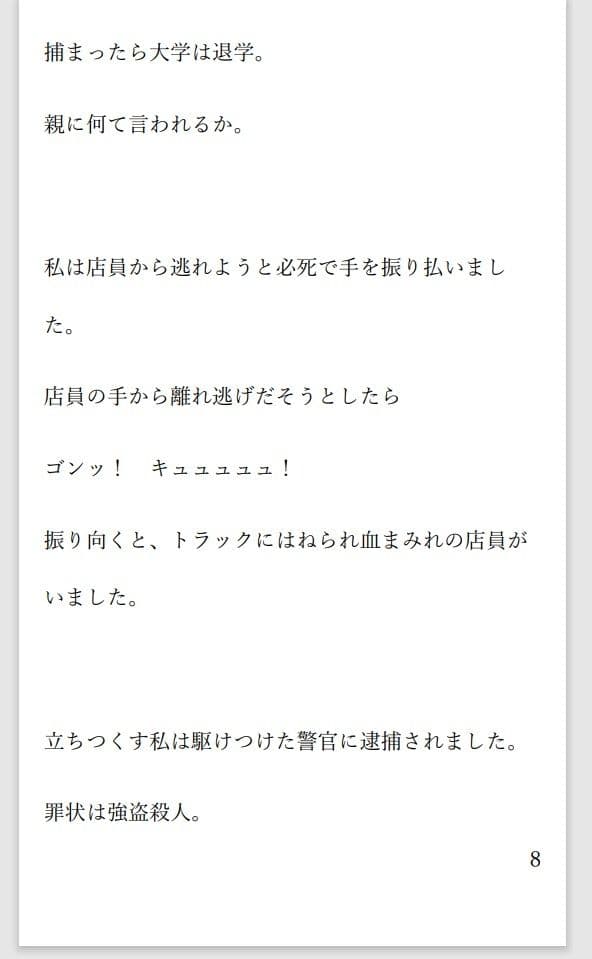 捕まったら大学は退学。

親に何て言われるか。

私は店員から逃れようと必死で手を振り払いました。

店員の手から離れ逃げだそうとしたら

ゴンッ！　キュュュュュ！

振り向くと、トラックにはねられ血まみれの店員がいました。

立ちつくす私は駆けつけた警官に逮捕されました。

罪状は強盗殺人。

8